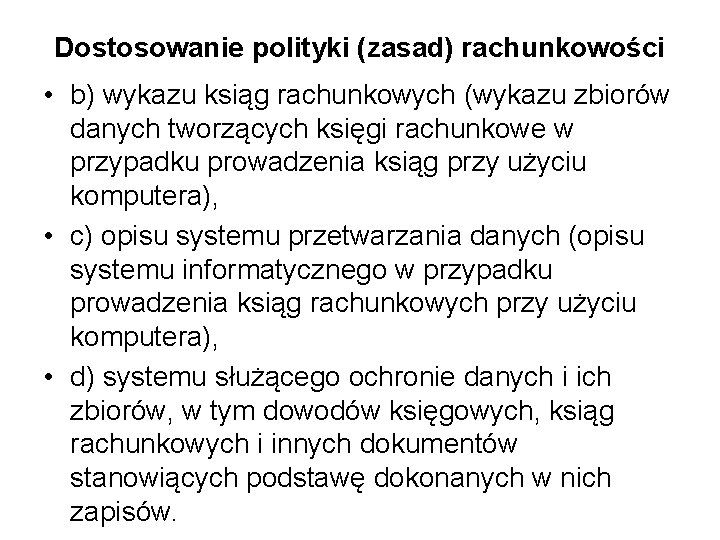 Dostosowanie polityki (zasad) rachunkowości

• b) wykazu ksiąg rachunkowych (wykazu zbiorów danych tworzących księgi rachunkowe w przypadku prowadzenia ksiąg przy użyciu komputera),

• c) opisu systemu przetwarzania danych (opisu systemu informatycznego w przypadku prowadzenia ksiąg rachunkowych przy użyciu komputera),

• d) systemu służącego ochronie danych i ich zbiorów, w tym dowodów księgowych, ksiąg rachunkowych i innych dokumentów stanowiących podstawę dokonanych w nich zapisów.